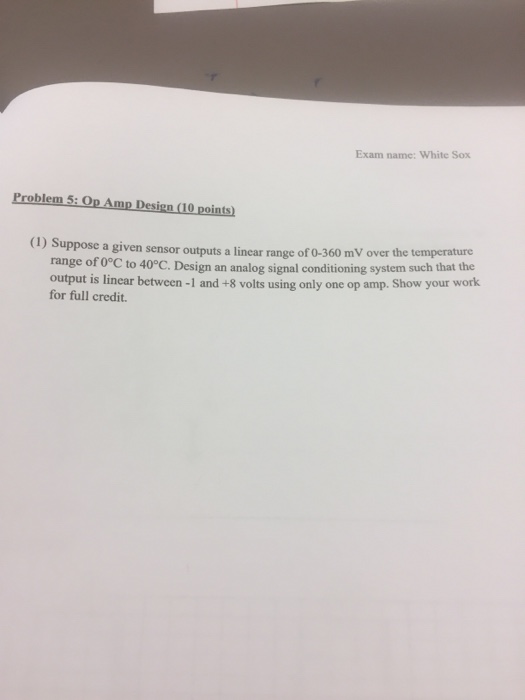 Exam name: White Sox

Problem 5: Op Amp Design (10 points)

(1) Suppose a given sensor outputs a linear range of 0-360 mV over the temperature range of 0°C to 40°C. Design an analog signal conditioning system such that the output is linear between -1 and +8 volts using only one op amp. Show your work for full credit.